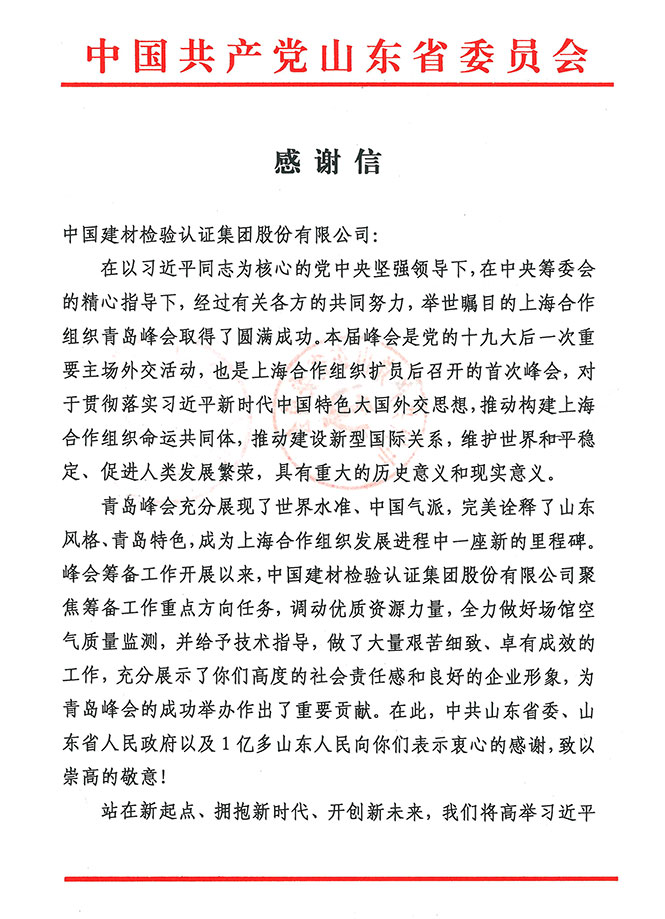 中国共产党山东省委员会

感谢信

中国建材检验认证集团股份有限公司：

在以习近平同志为核心的党中央坚强领导下，在中央筹委会的精心指导下，经过有关各方的共同努力，举世瞩目的上海合作组织青岛峰会取得了圆满成功。本届峰会是党的十九大后一次重要主场外交活动，也是上海合作组织扩员后召开的首次峰会，对于贯彻落实习近平新时代中国特色大国外交思想，推动构建上海合作组织命运共同体，推动建设新型国际关系，维护世界和平稳定、促进人类发展繁荣，具有重大的历史意义和现实意义。

青岛峰会充分展现了世界水准、中国气派，完美诠释了山东风格、青岛特色，成为上海合作组织发展进程中一座新的里程碑。峰会筹备工作开展以来，中国建材检验认证集团股份有限公司聚焦筹备工作重点方向任务，调动优质资源力量，全力做好场馆空气质量监测，并给予技术指导，做了大量艰苦细致、卓有成效的工作，充分展示了你们高度的社会责任感和良好的企业形象，为青岛峰会的成功举办作出了重要贡献。在此，中共山东省委、山东省人民政府以及1亿多山东人民向你们表示衷心的感谢，致以崇高的敬意！

站在新起点、拥抱新时代、开创新未来，我们将高举习近平